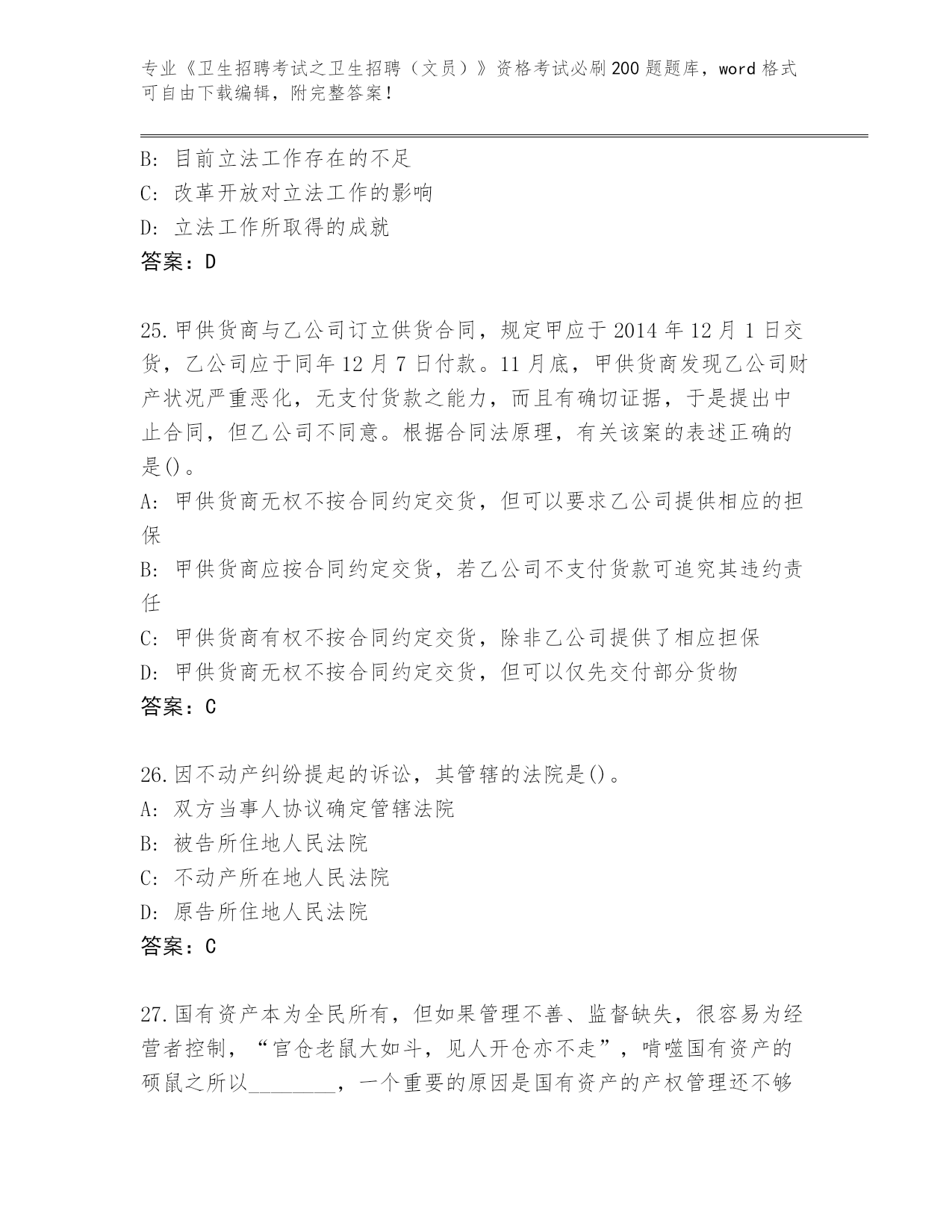 专业《卫生招聘考试之卫生招聘（文员）》资格考试必刷200题题库，word格式可自由下载编辑，附完整答案！

B: 目前立法工作存在的不足
C: 改革开放对立法工作的影响
D: 立法工作所取得的成就
答案：D

25.甲供货商与乙公司订立供货合同，规定甲应于2014年12月1日交货，乙公司应于同年12月7日付款。11月底，甲供货商发现乙公司财产状况严重恶化，无支付货款之能力，而且有确切证据，于是提出中止合同，但乙公司不同意。根据合同法原理，有关该案的表述正确的是()。
A: 甲供货商无权不按合同约定交货，但可以要求乙公司提供相应的担保
B: 甲供货商应按合同约定交货，若乙公司不支付货款可追究其违约责任
C: 甲供货商有权不按合同约定交货，除非乙公司提供了相应担保
D: 甲供货商无权不按合同约定交货，但可以仅先交付部分货物
答案：C

26.因不动产纠纷提起的诉讼，其管辖的法院是()。
A: 双方当事人协议确定管辖法院
B: 被告所住地人民法院
C: 不动产所在地人民法院
D: 原告所住地人民法院
答案：C

27.国有资产本为全民所有，但如果管理不善、监督缺失，很容易为经营者控制，“官仓老鼠大如斗，见人开仓亦不走”，啃噬国有资产的硕鼠之所以________，一个重要的原因是国有资产的产权管理还不够